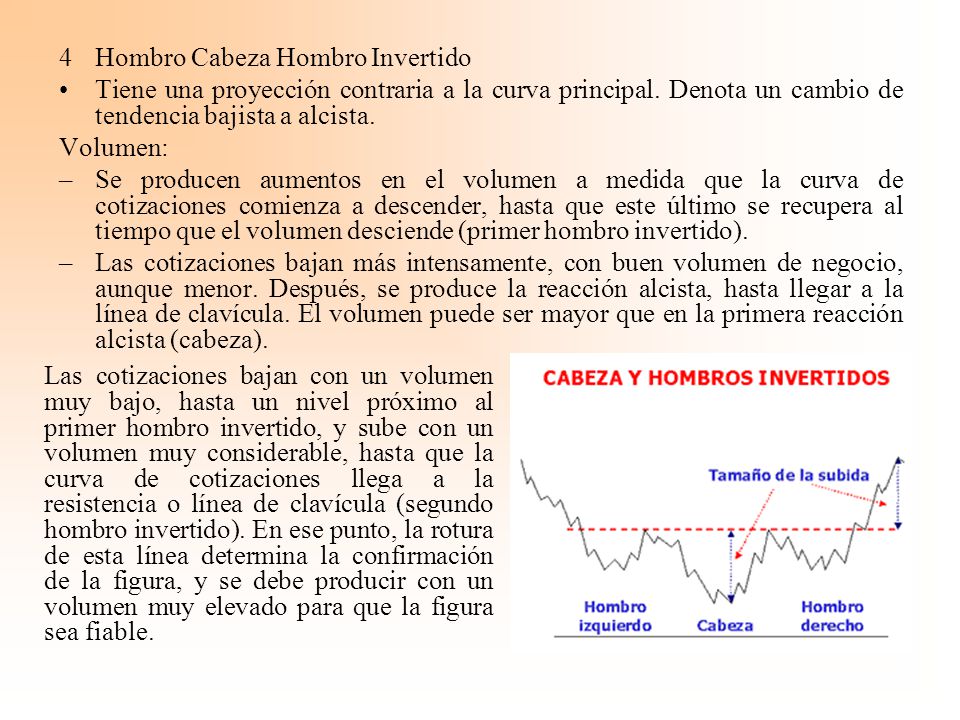 4 Hombro Cabeza Hombro Invertido

• Tiene una proyección contraria a la curva principal. Denota un cambio de tendencia bajista a alcista.

Volumen:

– Se producen aumentos en el volumen a medida que la curva de cotizaciones comienza a descender, hasta que este último se recupera al tiempo que el volumen desciende (primer hombro invertido).

– Las cotizaciones bajan más intensamente, con buen volumen de negocio, aunque menor. Después, se produce la reacción alcista, hasta llegar a la línea de clavícula. El volumen puede ser mayor que en la primera reacción alcista (cabeza).

Las cotizaciones bajan con un volumen muy bajo, hasta un nivel próximo al primer hombro invertido, y sube con un volumen muy considerable, hasta que la curva de cotizaciones llega a la resistencia o línea de clavícula (segundo hombro invertido). En ese punto, la rotura de esta línea determina la confirmación de la figura, y se debe producir con un volumen muy elevado para que la figura sea fiable.

CABEZA Y HOMBROS INVERTIDOS

Tamaño de la subida

Hombro izquierdo

Cabeza

Hombro derecho